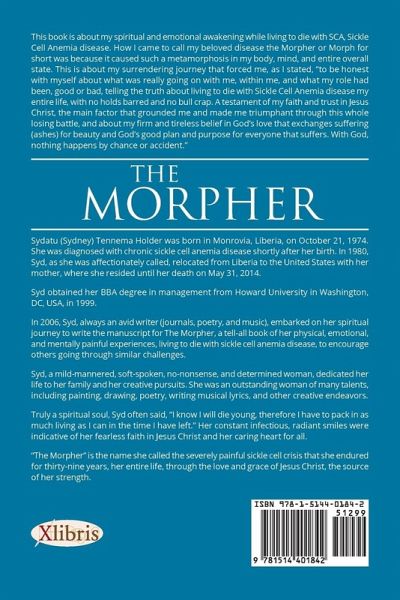 This book is about my spiritual and emotional awakening while living to die with SCA, Sickle Cell Anemia disease. How I came to call my beloved disease the Morpher or Morph for short was because it caused such a metamorphosis in my body, mind, and entire overall state. This is about my surrendering journey that forced me, as I stated, "to be honest with myself about what was really going on with me, within me, and what my role had been, good or bad, telling the truth about living to die with Sickle Cell Anemia disease my entire life, with no holds barred and no bull crap. A testament of my faith and trust in Jesus Christ, the main factor that grounded me and made me triumphant through this whole losing battle, and about my firm and tireless belief in God's love that exchanges suffering (ashes) for beauty and God's good plan and purpose for everyone that suffers. With God, nothing happens by chance or accident."

THE MORPHER

Sydatu (Sydney) Tennema Holder was born in Monrovia, Liberia, on October 21, 1974. She was diagnosed with chronic sickle cell anemia disease shortly after her birth. In 1980, Syd, as she was affectionately called, relocated from Liberia to the United States with her mother, where she resided until her death on May 31, 2014.

Syd obtained her BBA degree in management from Howard University in Washington, DC, USA, in 1999.

In 2006, Syd, always an avid writer (journals, poetry, and music), embarked on her spiritual journey to write the manuscript for The Morpher, a tell-all book of her physical, emotional, and mentally painful experiences, living to die with sickle cell anemia disease, to encourage others going through similar challenges.

Syd, a mild-mannered, soft-spoken, no-nonsense, and determined woman, dedicated her life to her family and her creative pursuits. She was an outstanding woman of many talents, including painting, drawing, poetry, writing musical lyrics, and other creative endeavors.

Truly a spiritual soul, Syd often said, "I know I will die young, therefore I have to pack in as much living as I can in the time I have left." Her constant infectious, radiant smiles were indicative of her fearless faith in Jesus Christ and her caring heart for all.

"The Morpher" is the name she called the severely painful sickle cell crisis that she endured for thirty-nine years, her entire life, through the love and grace of Jesus Christ, the source of her strength.

Xlibris

ISBN 978-1-5144-0184-2
51299
9 781514 401842